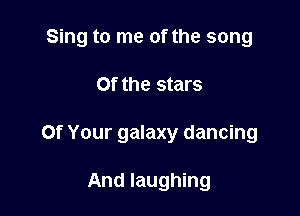 Sing to me of the song

Of the stars

Of Your galaxy dancing

And laughing